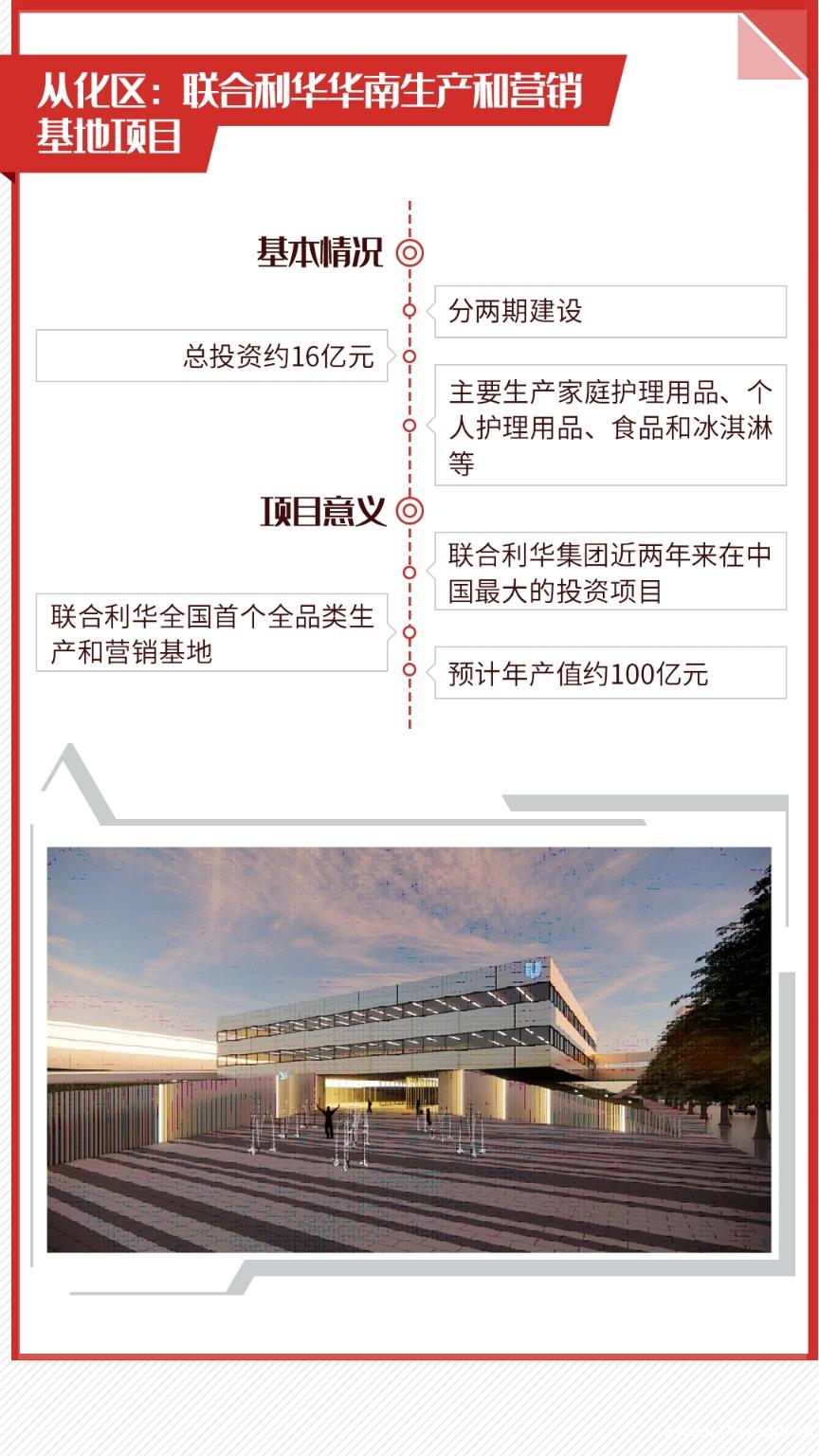 从化区：联合利华华南生产和营销基地项目

基本情况

分两期建设

总投资约16亿元

主要生产家庭护理用品、个人护理用品、食品和冰淇淋等

项目意义

联合利华集团近两年来在中国最大的投资项目

联合利华全国首个全品类生产和营销基地

预计年产值约100亿元